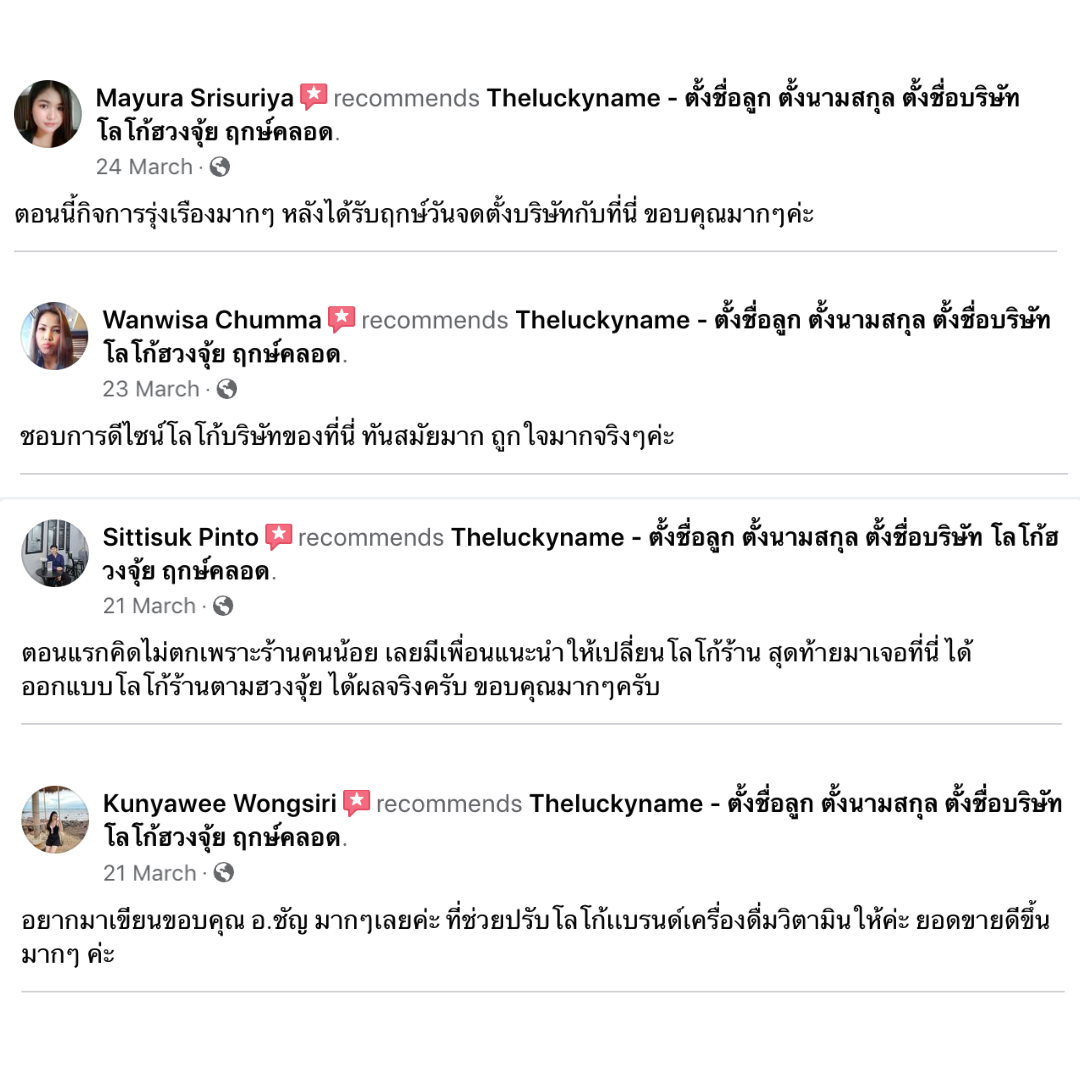 Mayura Srisuriya recommends Theluckyname - ตั้งชื่อลูก ตั้งนามสกุล ตั้งชื่อบริษัท โลโก้ฮวงจุ้ย ฤกษ์คลอด.
24 March ·

ตอนนี้กิจการรุ่งเรืองมากๆ หลังได้รับฤกษ์วันจดตั้งบริษัทกับที่นี่ ขอบคุณมากๆค่ะ

Wanwisa Chumma recommends Theluckyname - ตั้งชื่อลูก ตั้งนามสกุล ตั้งชื่อบริษัท โลโก้ฮวงจุ้ย ฤกษ์คลอด.
23 March ·

ชอบการดีไซน์โลโก้บริษัทของที่นี่ ทันสมัยมาก ถูกใจมากจริงๆค่ะ

Sittisuk Pinto recommends Theluckyname - ตั้งชื่อลูก ตั้งนามสกุล ตั้งชื่อบริษัท โลโก้ฮวงจุ้ย ฤกษ์คลอด.
21 March ·

ตอนแรกคิดไม่ตกเพราะร้านคนน้อย เลยมีเพื่อนแนะนำให้เปลี่ยนโลโก้ร้าน สุดท้ายมาเจอที่นี่ ได้ออกแบบโลโก้ร้านตามฮวงจุ้ย ได้ผลจริงครับ ขอบคุณมากๆครับ

Kunyawee Wongsiri recommends Theluckyname - ตั้งชื่อลูก ตั้งนามสกุล ตั้งชื่อบริษัท โลโก้ฮวงจุ้ย ฤกษ์คลอด.
21 March ·

อยากมาเขียนขอบคุณ อ.ชัญ มากๆเลยค่ะ ที่ช่วยปรับโลโก้แบรนด์เครื่องดื่มวิตามินให้ค่ะ ยอดขายดีขึ้นมากๆ ค่ะ